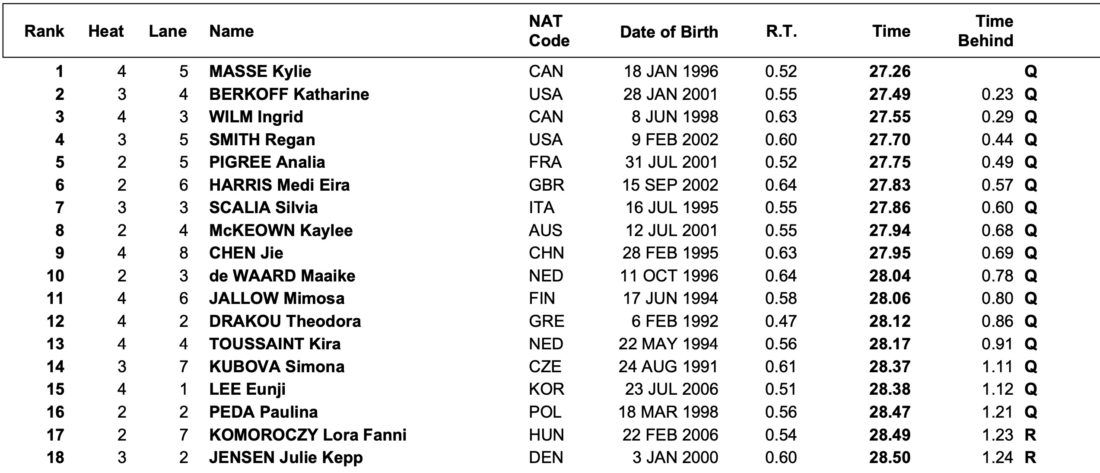 | Rank | Heat | Lane | Name | NAT Code | Date of Birth | R.T. | Time | Time Behind | |
|---|---|---|---|---|---|---|---|---|---|
| 1 | 4 | 5 | MASSE Kylie | CAN | 18 JAN 1996 | 0.52 | 27.26 | | Q |
| 2 | 3 | 4 | BERKOFF Katharine | USA | 28 JAN 2001 | 0.55 | 27.49 | 0.23 | Q |
| 3 | 4 | 3 | WILM Ingrid | CAN | 8 JUN 1998 | 0.63 | 27.55 | 0.29 | Q |
| 4 | 3 | 5 | SMITH Regan | USA | 9 FEB 2002 | 0.60 | 27.70 | 0.44 | Q |
| 5 | 2 | 5 | PIGREE Analia | FRA | 31 JUL 2001 | 0.52 | 27.75 | 0.49 | Q |
| 6 | 2 | 6 | HARRIS Medi Eira | GBR | 15 SEP 2002 | 0.64 | 27.83 | 0.57 | Q |
| 7 | 3 | 3 | SCALIA Silvia | ITA | 16 JUL 1995 | 0.55 | 27.86 | 0.60 | Q |
| 8 | 2 | 4 | McKEOWN Kaylee | AUS | 12 JUL 2001 | 0.55 | 27.94 | 0.68 | Q |
| 9 | 4 | 8 | CHEN Jie | CHN | 28 FEB 1995 | 0.63 | 27.95 | 0.69 | Q |
| 10 | 2 | 3 | de WAARD Maaike | NED | 11 OCT 1996 | 0.64 | 28.04 | 0.78 | Q |
| 11 | 4 | 6 | JALLOW Mimosa | FIN | 17 JUN 1994 | 0.58 | 28.06 | 0.80 | Q |
| 12 | 4 | 2 | DRAKOU Theodora | GRE | 6 FEB 1992 | 0.47 | 28.12 | 0.86 | Q |
| 13 | 4 | 4 | TOUSSAINT Kira | NED | 22 MAY 1994 | 0.56 | 28.17 | 0.91 | Q |
| 14 | 3 | 7 | KUBOVA Simona | CZE | 24 AUG 1991 | 0.61 | 28.37 | 1.11 | Q |
| 15 | 4 | 1 | LEE Eunji | KOR | 23 JUL 2006 | 0.51 | 28.38 | 1.12 | Q |
| 16 | 2 | 2 | PEDA Paulina | POL | 18 MAR 1998 | 0.56 | 28.47 | 1.21 | Q |
| 17 | 2 | 7 | KOMOROCZY Lora Fanni | HUN | 22 FEB 2006 | 0.54 | 28.49 | 1.23 | R |
| 18 | 3 | 2 | JENSEN Julie Kepp | DEN | 3 JAN 2000 | 0.60 | 28.50 | 1.24 | R |